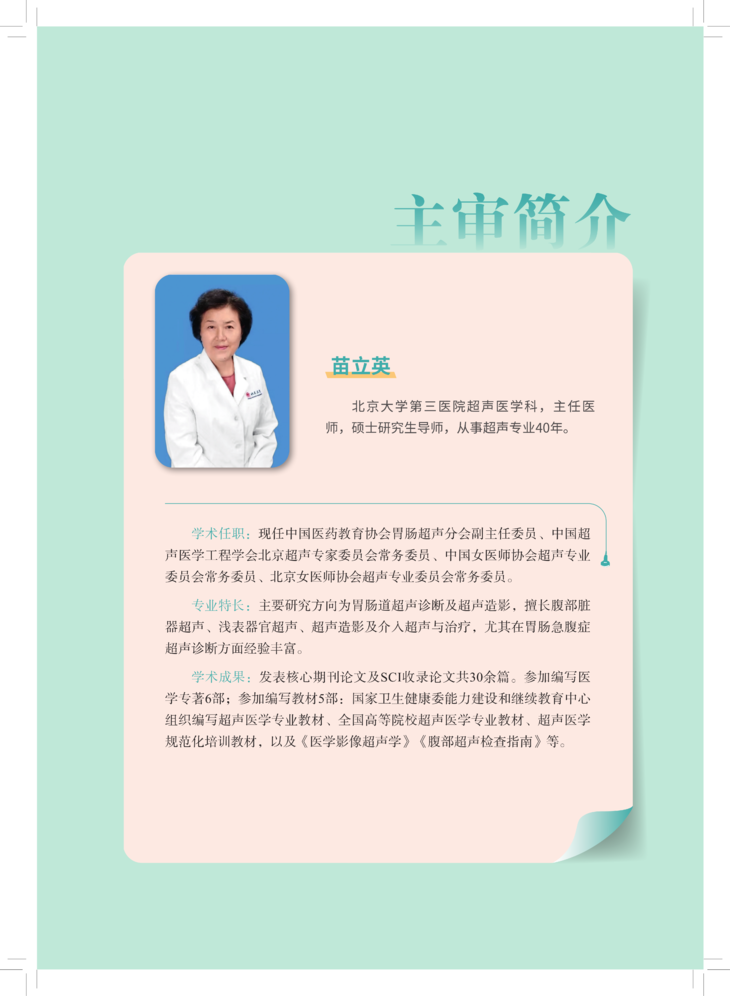 主审简介

苗立英

北京大学第三医院超声医学科，主任医师，硕士研究生导师，从事超声专业40年。

学术任职：现任中国医药教育协会胃肠超声分会副主任委员、中国超声医学工程学会北京超声专家委员会常务委员、中国女医师协会超声专业委员会常务委员、北京女医师协会超声专业委员会常务委员。

专业特长：主要研究方向为胃肠道超声诊断及超声造影，擅长腹部脏器超声、浅表器官超声、超声造影及介入超声与治疗，尤其在胃肠急腹症超声诊断方面经验丰富。

学术成果：发表核心期刊论文及SCI收录论文共30余篇。参加编写医学专著6部；参加编写教材5部：国家卫生健康委能力建设和继续教育中心组织编写超声医学专业教材、全国高等院校超声医学专业教材、超声医学规范化培训教材，以及《医学影像超声学》《腹部超声检查指南》等。